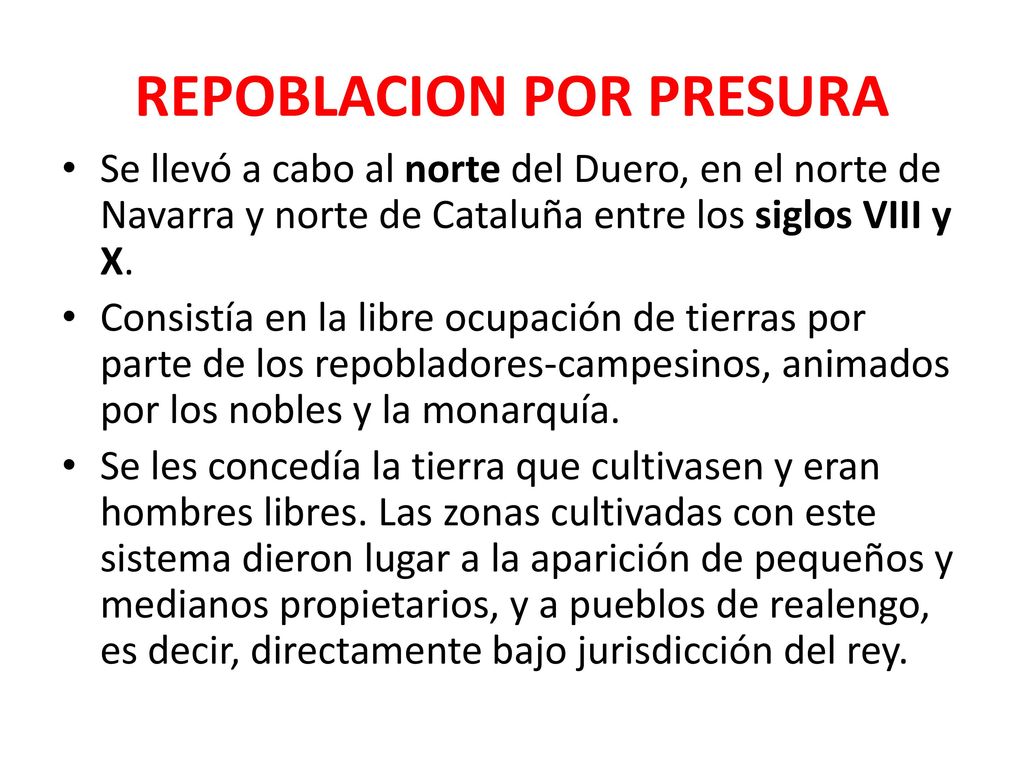 REPOBLACION POR PRESURA

• Se llevó a cabo al norte del Duero, en el norte de Navarra y norte de Cataluña entre los siglos VIII y X.

• Consistía en la libre ocupación de tierras por parte de los repobladores-campesinos, animados por los nobles y la monarquía.

• Se les concedía la tierra que cultivasen y eran hombres libres. Las zonas cultivadas con este sistema dieron lugar a la aparición de pequeños y medianos propietarios, y a pueblos de realengo, es decir, directamente bajo jurisdicción del rey.